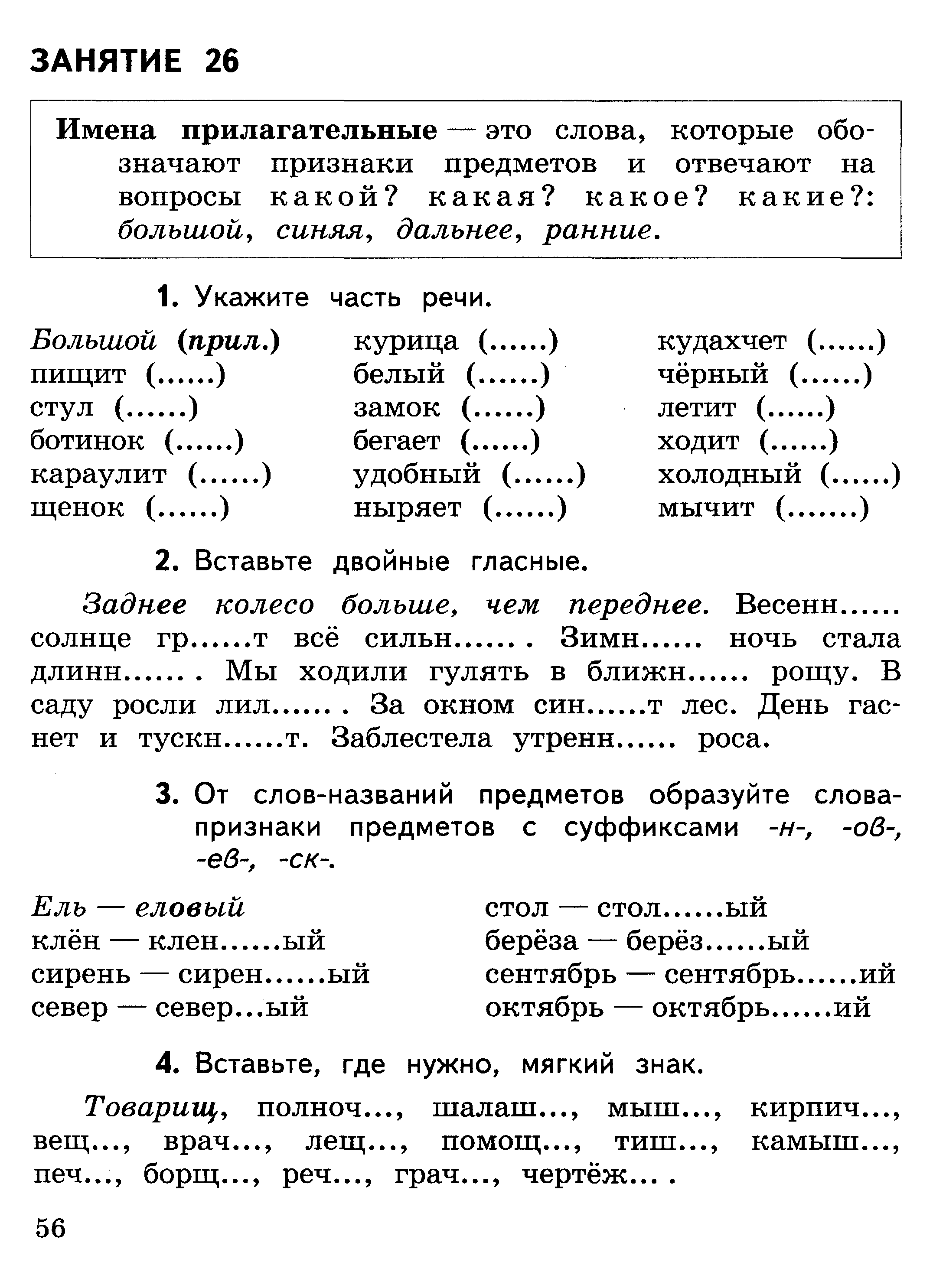 ЗАНЯТИЕ 26

Имена прилагательные — это слова, которые обозначают признаки предметов и отвечают на вопросы какой? какая? какое? какие?: большой, синяя, дальнее, ранние.

1. Укажите часть речи.

Большой (прил.)
пищит (……)
стул (……)
ботинок (……)
караулит (……)
щенок (……)

курица (……)
белый (……)
замок (……)
бегает (……)
удобный (……)
ныряет (……)

кудахчет (……)
чёрный (……)
летит (……)
ходит (……)
холодный (……)
мычит (…….)

2. Вставьте двойные гласные.

Заднее колесо больше, чем переднее. Весенн…… солнце гр……т всё сильн…… . Зимн…… ночь стала длинн…… . Мы ходили гулять в ближн…… рощу. В саду росли лил…… . За окном син……т лес. День гаснет и тускн……т. Заблестела утренн…… роса.

3. От слов-названий предметов образуйте слова-признаки предметов с суффиксами -н-, -ов-, -ев-, -ск-.

Ель — еловый
клён — клен……ый
сирень — сирен……ый
север — север…ый

стол — стол……ый
берёза — берёз……ый
сентябрь — сентябрь……ий
октябрь — октябрь……ий

4. Вставьте, где нужно, мягкий знак.

Товарищ, полноч…, шалаш…, мыш…, кирпич…, вещ…, врач…, лещ…, помощ…, тиш…, камыш…, печ…, борщ…, реч…, грач…, чертёж… .

56